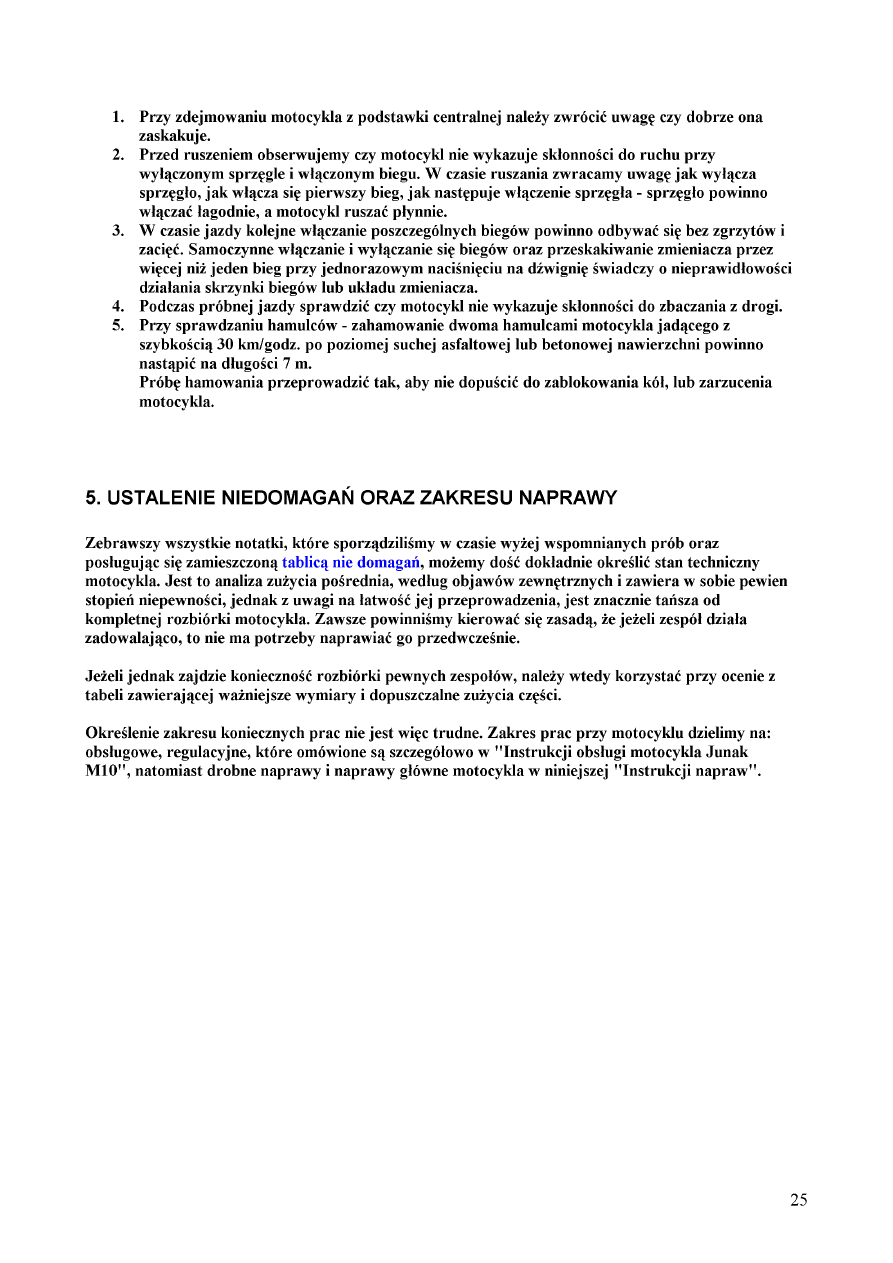 1. Przy zdejmowaniu motocykla z podstawki centralnej należy zwrócić uwagę czy dobrze ona zaskakuje.
2. Przed ruszeniem obserwujemy czy motocykl nie wykazuje skłonności do ruchu przy wyłączonym sprzęgle i włączonym biegu. W czasie ruszania zwracamy uwagę jak wyłącza sprzęgło, jak włącza się pierwszy bieg, jak następuje włączenie sprzęgła - sprzęgło powinno włączać łagodnie, a motocykl ruszać płynnie.
3. W czasie jazdy kolejne włączanie poszczególnych biegów powinno odbywać się bez zgrzytów i zacięć. Samoczynne włączanie i wyłączanie się biegów oraz przeskakiwanie zmieniacza przez więcej niż jeden bieg przy jednorazowym naciśnięciu na dźwignię świadczy o nieprawidłowości działania skrzynki biegów lub układu zmieniacza.
4. Podczas próbnej jazdy sprawdzić czy motocykl nie wykazuje skłonności do zbaczania z drogi.
5. Przy sprawdzaniu hamulców - zahamowanie dwoma hamulcami motocykla jadącego z szybkością 30 km/godz. po poziomej suchej asfaltowej lub betonowej nawierzchni powinno nastąpić na długości 7 m.
Próbę hamowania przeprowadzić tak, aby nie dopuścić do zablokowania kół, lub zarzucenia motocykla.

5. USTALENIE NIEDOMAGAŃ ORAZ ZAKRESU NAPRAWY

Zebrawszy wszystkie notatki, które sporządziliśmy w czasie wyżej wspomnianych prób oraz posługując się zamieszczoną tablicą nie domagań, możemy dość dokładnie określić stan techniczny motocykla. Jest to analiza zużycia pośrednia, według objawów zewnętrznych i zawiera w sobie pewien stopień niepewności, jednak z uwagi na łatwość jej przeprowadzenia, jest znacznie tańsza od kompletnej rozbiórki motocykla. Zawsze powinniśmy kierować się zasadą, że jeżeli zespół działa zadowalająco, to nie ma potrzeby naprawiać go przedwcześnie.

Jeżeli jednak zajdzie konieczność rozbiórki pewnych zespołów, należy wtedy korzystać przy ocenie z tabeli zawierającej ważniejsze wymiary i dopuszczalne zużycia części.

Określenie zakresu koniecznych prac nie jest więc trudne. Zakres prac przy motocyklu dzielimy na: obsługowe, regulacyjne, które omówione są szczegółowo w "Instrukcji obsługi motocykla Junak M10", natomiast drobne naprawy i naprawy główne motocykla w niniejszej "Instrukcji napraw".

25